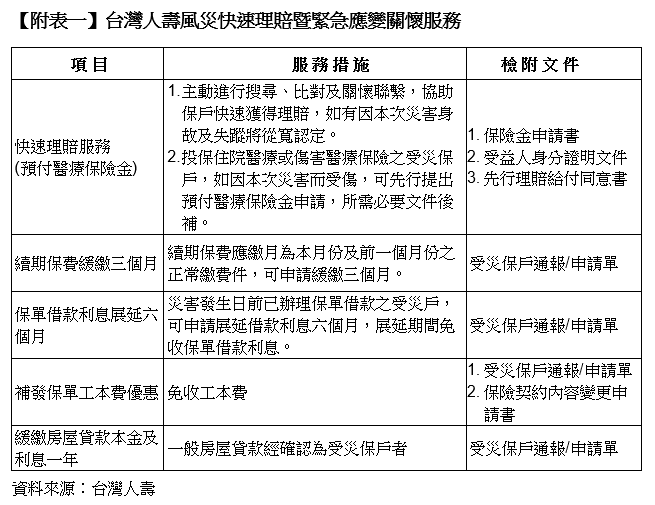 【附表一】台灣人壽風災快速理賠暨緊急應變關懷服務

| 項目 | 服務措施 | 檢附文件 |
|---|---|---|
| 快速理賠服務 (預付醫療保險金) | 1.主動進行搜尋、比對及關懷聯繫，協助保戶快速獲得理賠，如有因本次災害身故及失蹤將從寬認定。 2.投保住院醫療或傷害醫療保險之受災保戶，如因本次災害而受傷，可先行提出預付醫療保險金申請，所需必要文件後補。 | 1. 保險金申請書 2. 受益人身分證明文件 3. 先行理賠給付同意書 |
| 續期保費緩繳三個月 | 續期保費應繳月為本月份及前一個月份之正常繳費件，可申請緩繳三個月。 | 受災保戶通報/申請單 |
| 保單借款利息展延六個月 | 災害發生日前已辦理保單借款之受災戶，可申請展延借款利息六個月，展延期間免收保單借款利息。 | 受災保戶通報/申請單 |
| 補發保單工本費優惠 | 免收工本費 | 1. 受災保戶通報/申請單 2. 保險契約內容變更申請書 |
| 緩繳房屋貸款本金及利息一年 | 一般房屋貸款經確認為受災保戶者 | 受災保戶通報/申請單 |

資料來源：台灣人壽